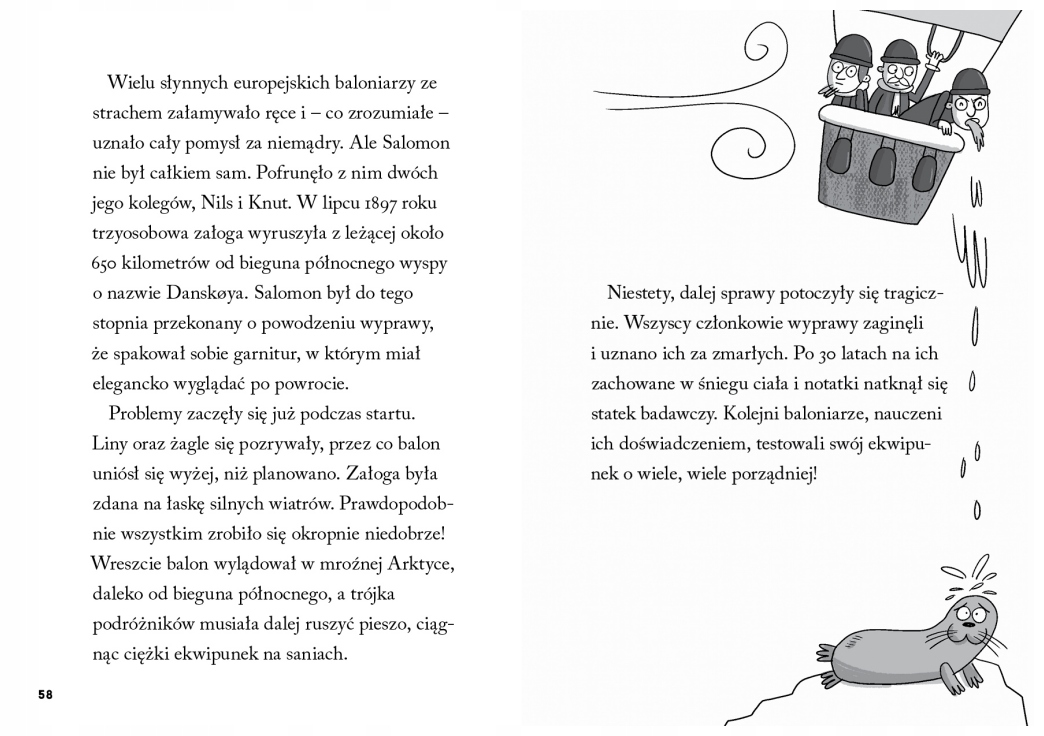 Wielu słynnych europejskich baloniarzy ze strachem załamywało ręce i – co zrozumiałe – uznało cały pomysł za niemądry. Ale Salomon nie był całkiem sam. Pofrunęło z nim dwóch jego kolegów, Nils i Knut. W lipcu 1897 roku trzyosobowa załoga wyruszyła z leżącej około 650 kilometrów od bieguna północnego wyspy o nazwie Danskøya. Salomon był do tego stopnia przekonany o powodzeniu wyprawy, że spakował sobie garnitur, w którym miał elegancko wyglądać po powrocie.

Problemy zaczęły się już podczas startu. Liny oraz żagle się pozrywały, przez co balon uniósł się wyżej, niż planowano. Załoga była zdana na łaskę silnych wiatrów. Prawdopodobnie wszystkim zrobiło się okropnie niedobrze! Wreszcie balon wylądował w mroźnej Arktyce, daleko od bieguna północnego, a trójka podróżników musiała dalej ruszyć pieszo, ciągnąc ciężki ekwipunek na saniach.

58

Niestety, dalej sprawy potoczyły się tragicznie. Wszyscy członkowie wyprawy zaginęli i uznano ich za zmarłych. Po 30 latach na ich zachowane w śniegu ciała i notatki natknął się statek badawczy. Kolejni baloniarze, nauczeni ich doświadczeniem, testowali swój ekwipunek o wiele, wiele porządniej!